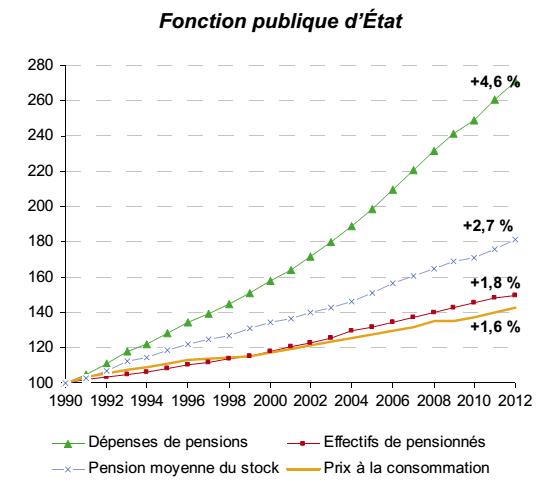 Fonction publique d'État

280
260
240
220
200
180
160
140
120
100

+4,6 %
+2,7 %
+1,8 %
+1,6 %

1990 1992 1994 1996 1998 2000 2002 2004 2006 2008 2010 2012

Dépenses de pensions
Effectifs de pensionnés
Pension moyenne du stock
Prix à la consommation